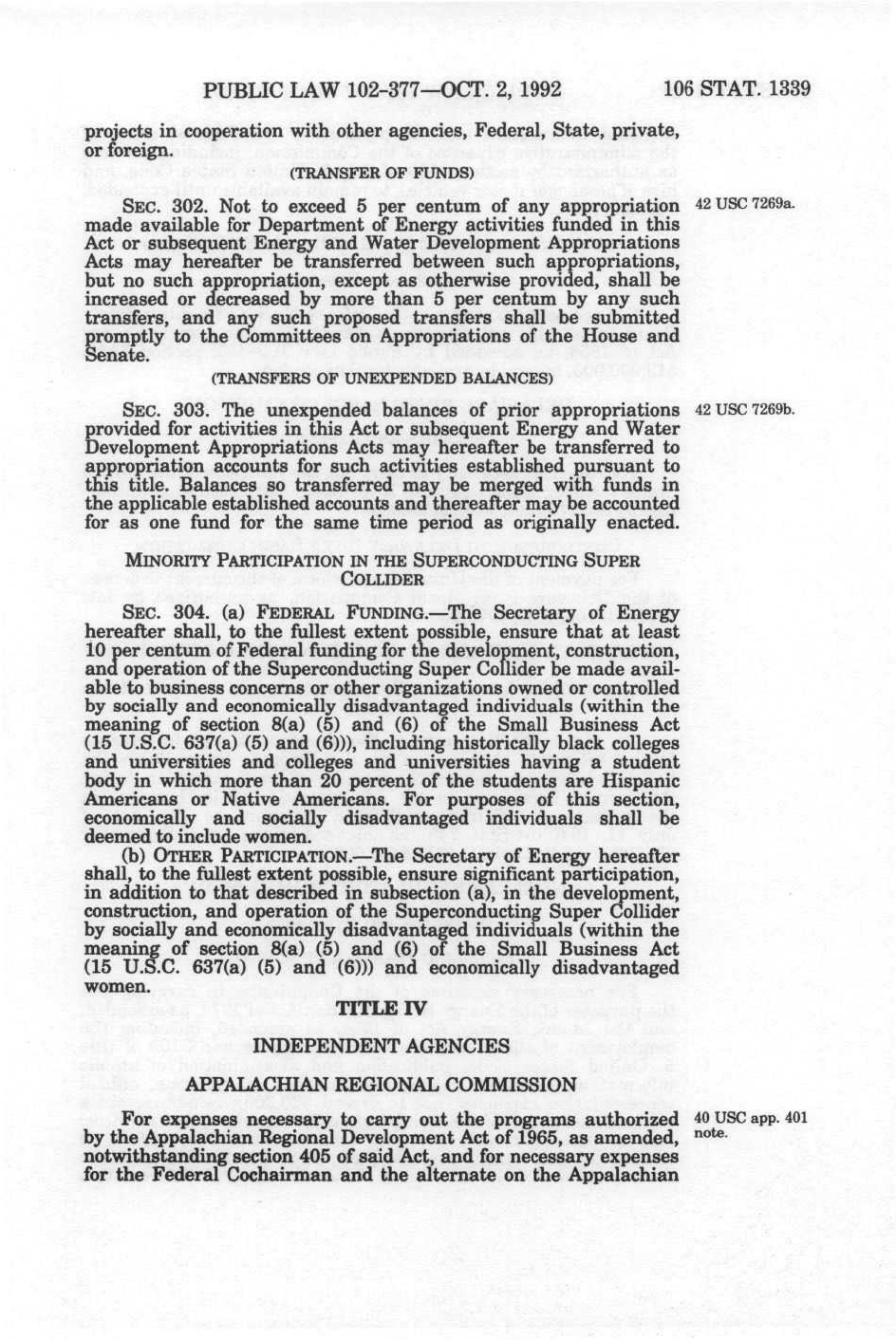 PUBLIC LAW 102-377—OCT. 2, 1992 106 STAT. 1339

projects in cooperation with other agencies, Federal, State, private, or foreign.

(TRANSFER OF FUNDS)

SEC. 302. Not to exceed 5 per centum of any appropriation made available for Department of Energy activities funded in this Act or subsequent Energy and Water Development Appropriations Acts may hereafter be transferred between such appropriations, but no such appropriation, except as otherwise provided, shall be increased or decreased by more than 5 per centum by any such transfers, and any such proposed transfers shall be submitted promptly to the Committees on Appropriations of the House and Senate.

42 USC 7269a.

(TRANSFERS OF UNEXPENDED BALANCES)

SEC. 303. The unexpended balances of prior appropriations provided for activities in this Act or subsequent Energy and Water Development Appropriations Acts may hereafter be transferred to appropriation accounts for such activities established pursuant to this title. Balances so transferred may be merged with funds in the applicable established accounts and thereafter may be accounted for as one fund for the same time period as originally enacted.

42 USC 7269b.

MINORITY PARTICIPATION IN THE SUPERCONDUCTING SUPER COLLIDER

SEC. 304. (a) FEDERAL FUNDING.—The Secretary of Energy hereafter shall, to the fullest extent possible, ensure that at least 10 per centum of Federal funding for the development, construction, and operation of the Superconducting Super Collider be made available to business concerns or other organizations owned or controlled by socially and economically disadvantaged individuals (within the meaning of section 8(a) (5) and (6) of the Small Business Act (15 U.S.C. 637(a) (5) and (6))), including historically black colleges and universities and colleges and universities having a student body in which more than 20 percent of the students are Hispanic Americans or Native Americans. For purposes of this section, economically and socially disadvantaged individuals shall be deemed to include women.

(b) OTHER PARTICIPATION.—The Secretary of Energy hereafter shall, to the fullest extent possible, ensure significant participation, in addition to that described in subsection (a), in the development, construction, and operation of the Superconducting Super Collider by socially and economically disadvantaged individuals (within the meaning of section 8(a) (5) and (6) of the Small Business Act (15 U.S.C. 637(a) (5) and (6))) and economically disadvantaged women.

TITLE IV

INDEPENDENT AGENCIES

APPALACHIAN REGIONAL COMMISSION

For expenses necessary to carry out the programs authorized by the Appalachian Regional Development Act of 1965, as amended, notwithstanding section 405 of said Act, and for necessary expenses for the Federal Cochairman and the alternate on the Appalachian

40 USC app. 401 note.